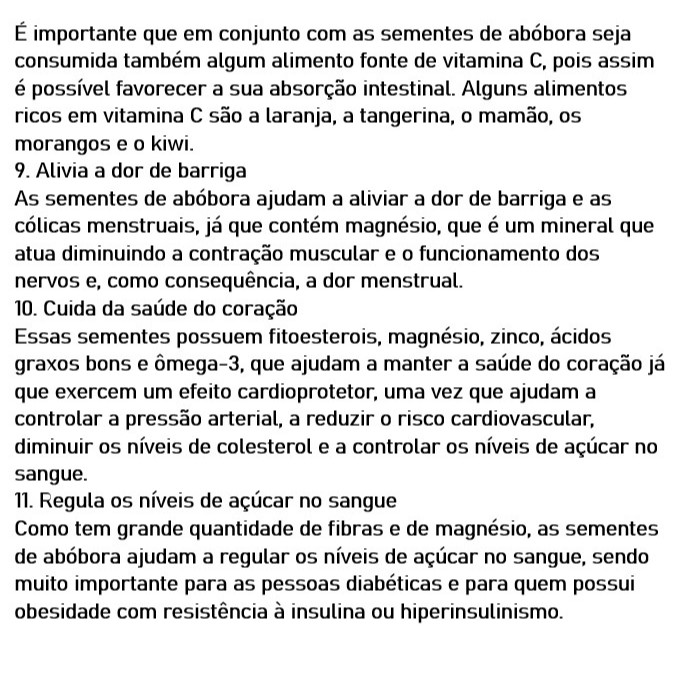 É importante que em conjunto com as sementes de abóbora seja consumida também algum alimento fonte de vitamina C, pois assim é possível favorecer a sua absorção intestinal. Alguns alimentos ricos em vitamina C são a laranja, a tangerina, o mamão, os morangos e o kiwi.
9. Alivia a dor de barriga
As sementes de abóbora ajudam a aliviar a dor de barriga e as cólicas menstruais, já que contém magnésio, que é um mineral que atua diminuindo a contração muscular e o funcionamento dos nervos e, como consequência, a dor menstrual.
10. Cuida da saúde do coração
Essas sementes possuem fitoesterois, magnésio, zinco, ácidos graxos bons e ômega-3, que ajudam a manter a saúde do coração já que exercem um efeito cardioprotetor, uma vez que ajudam a controlar a pressão arterial, a reduzir o risco cardiovascular, diminuir os níveis de colesterol e a controlar os níveis de açúcar no sangue.
11. Regula os níveis de açúcar no sangue
Como tem grande quantidade de fibras e de magnésio, as sementes de abóbora ajudam a regular os níveis de açúcar no sangue, sendo muito importante para as pessoas diabéticas e para quem possui obesidade com resistência à insulina ou hiperinsulinismo.